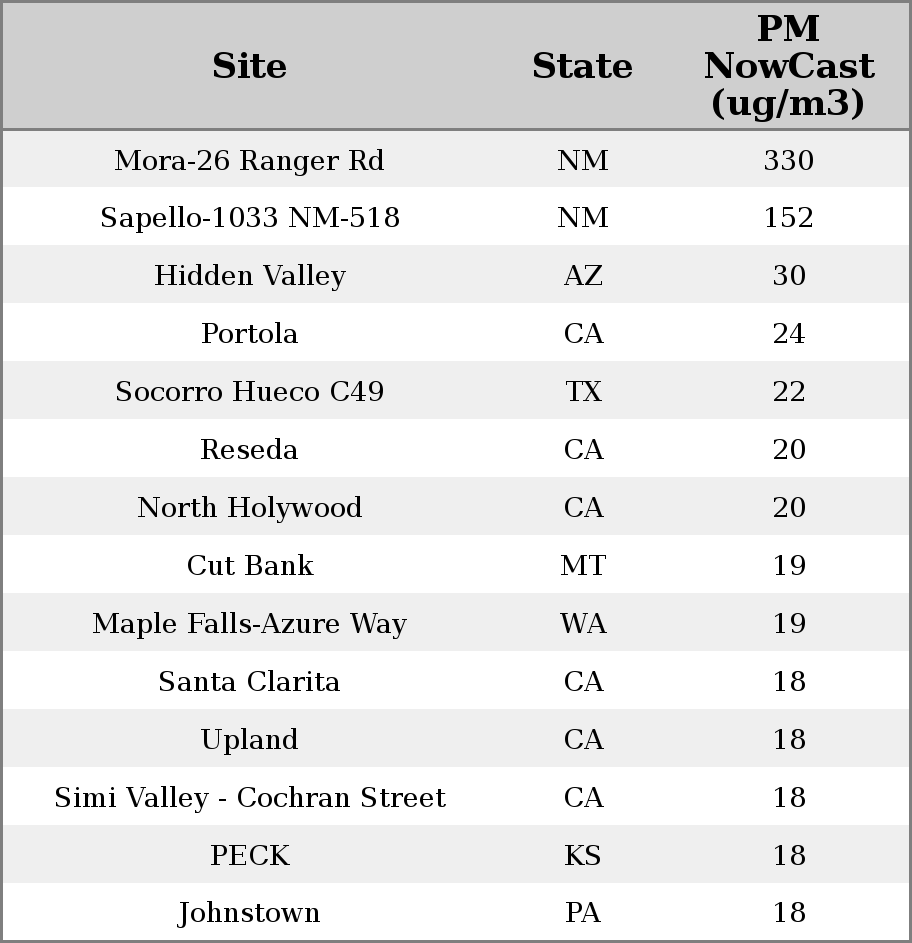 | Site | State | PM NowCast (ug/m3) |
|---|---|---|
| Mora-26 Ranger Rd | NM | 330 |
| Sapello-1033 NM-518 | NM | 152 |
| Hidden Valley | AZ | 30 |
| Portola | CA | 24 |
| Socorro Hueco C49 | TX | 22 |
| Reseda | CA | 20 |
| North Holywood | CA | 20 |
| Cut Bank | MT | 19 |
| Maple Falls-Azure Way | WA | 19 |
| Santa Clarita | CA | 18 |
| Upland | CA | 18 |
| Simi Valley - Cochran Street | CA | 18 |
| PECK | KS | 18 |
| Johnstown | PA | 18 |